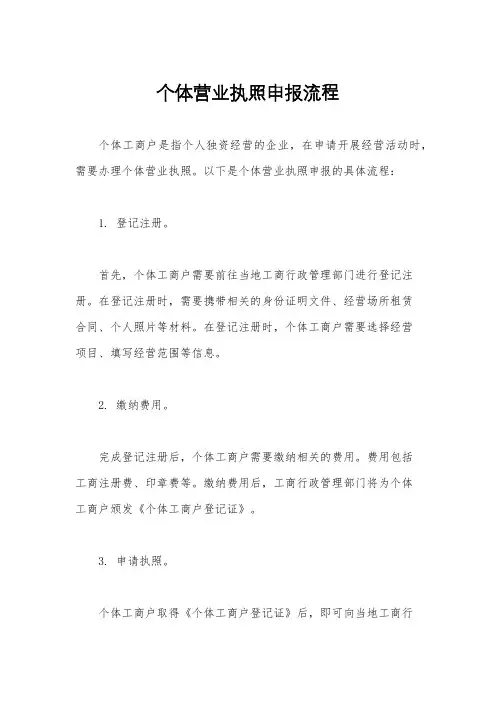 个体营业执照申报流程

个体工商户是指个人独资经营的企业，在申请开展经营活动时，需要办理个体营业执照。以下是个体营业执照申报的具体流程：

1. 登记注册。

首先，个体工商户需要前往当地工商行政管理部门进行登记注册。在登记注册时，需要携带相关的身份证明文件、经营场所租赁合同、个人照片等材料。在登记注册时，个体工商户需要选择经营项目、填写经营范围等信息。

2. 缴纳费用。

完成登记注册后，个体工商户需要缴纳相关的费用。费用包括工商注册费、印章费等。缴纳费用后，工商行政管理部门将为个体工商户颁发《个体工商户登记证》。

3. 申请执照。

个体工商户取得《个体工商户登记证》后，即可向当地工商行